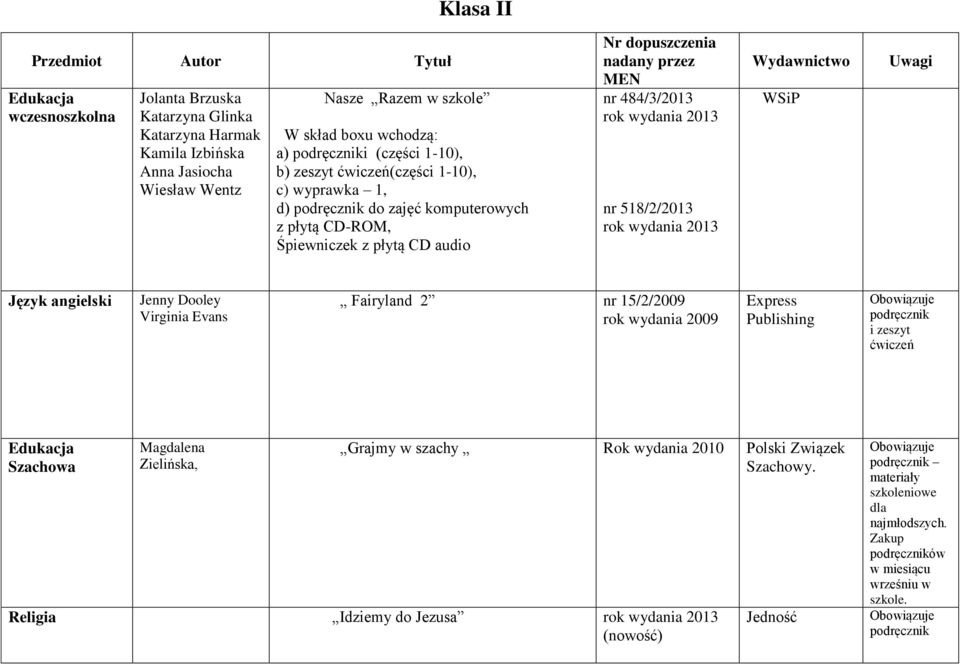 Klasa II

| Przedmiot | Autor | Tytuł | Nr dopuszczenia nadany przez MEN | Wydawnictwo | Uwagi |
|---|---|---|---|---|---|
| Edukacja wczesnoszkolna | Jolanta Brzuska Katarzyna Glinka Katarzyna Harmak Kamila Izbińska Anna Jasiocha Wiesław Wentz | Nasze „Razem w szkole” W skład boxu wchodzą: a) podręczniki (części 1-10), b) zeszyt ćwiczeń(części 1-10), c) wyprawka – 1, d) podręcznik do zajęć komputerowych z płytą CD-ROM, Śpiewniczek z płytą CD audio | nr 484/3/2013 rok wydania 2013 nr 518/2/2013 rok wydania 2013 | WSiP | |
| Język angielski | Jenny Dooley Virginia Evans | „ Fairyland 2” | nr 15/2/2009 rok wydania 2009 | Express Publishing | Obowiązuje podręcznik i zeszyt ćwiczeń |
| Edukacja Szachowa | Magdalena Zielińska, | „Grajmy w szachy „ | Rok wydania 2010 | Polski Związek Szachowy. | Obowiązuje podręcznik – materiały szkoleniowe dla najmłodszych. Zakup podręczników w miesiącu wrześniu w szkole. |
| Religia | | „Idziemy do Jezusa” | rok wydania 2013 (nowość) | Jedność | Obowiązuje podręcznik |